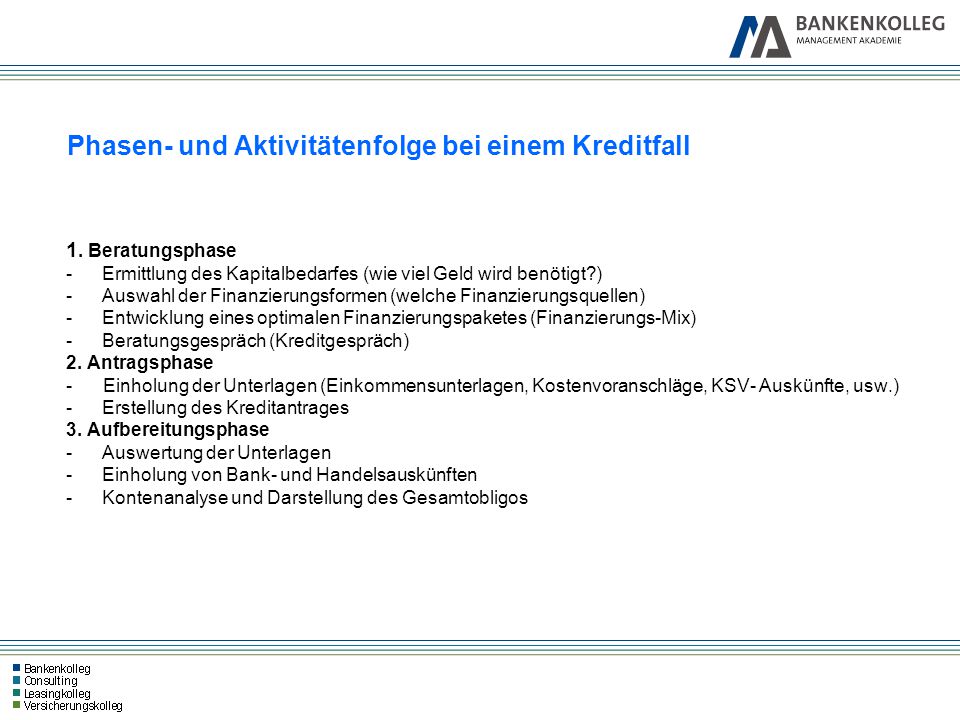 BANKENKOLLEG
MANAGEMENT AKADEMIE

Phasen- und Aktivitätenfolge bei einem Kreditfall

1. Beratungsphase
- Ermittlung des Kapitalbedarfes (wie viel Geld wird benötigt?)
- Auswahl der Finanzierungsformen (welche Finanzierungsquellen)
- Entwicklung eines optimalen Finanzierungspaketes (Finanzierungs-Mix)
- Beratungsgespräch (Kreditgespräch)
2. Antragsphase
- Einholung der Unterlagen (Einkommensunterlagen, Kostenvoranschläge, KSV- Auskünfte, usw.)
- Erstellung des Kreditantrages
3. Aufbereitungsphase
- Auswertung der Unterlagen
- Einholung von Bank- und Handelsauskünften
- Kontenanalyse und Darstellung des Gesamtobligos

Bankenkolleg
Consulting
Leasingkolleg
Versicherungskolleg